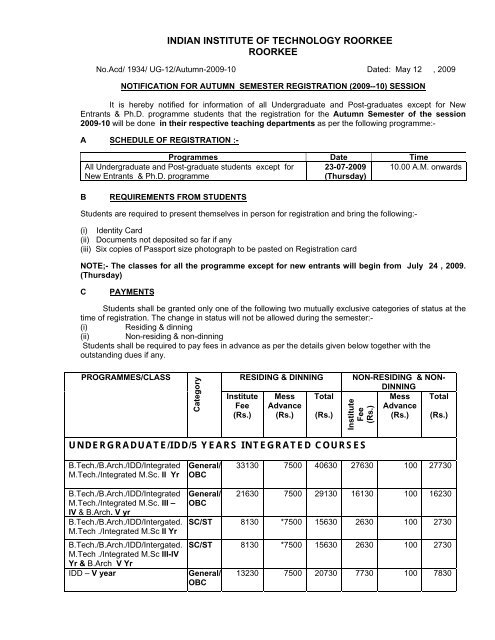 INDIAN INSTITUTE OF TECHNOLOGY ROORKEE
ROORKEE

No.Acd/ 1934/ UG-12/Autumn-2009-10 Dated: May 12 , 2009

NOTIFICATION FOR AUTUMN SEMESTER REGISTRATION (2009--10) SESSION

It is hereby notified for information of all Undergraduate and Post-graduates except for New Entrants & Ph.D. programme students that the registration for the Autumn Semester of the session 2009-10 will be done in their respective teaching departments as per the following programme:-

A SCHEDULE OF REGISTRATION :-

| Programmes | Date | Time |
|---|---|---|
| All Undergraduate and Post-graduate students except for New Entrants & Ph.D. programme | 23-07-2009 (Thursday) | 10.00 A.M. onwards |

B REQUIREMENTS FROM STUDENTS

Students are required to present themselves in person for registration and bring the following:-

(i) Identity Card
(ii) Documents not deposited so far if any
(iii) Six copies of Passport size photograph to be pasted on Registration card

NOTE;- The classes for all the programme except for new entrants will begin from July 24 , 2009. (Thursday)

C PAYMENTS

Students shall be granted only one of the following two mutually exclusive categories of status at the time of registration. The change in status will not be allowed during the semester:-
(i) Residing & dinning
(ii) Non-residing & non-dinning
Students shall be required to pay fees in advance as per the details given below together with the outstanding dues if any.

| PROGRAMMES/CLASS | Category | RESIDING & DINNING Institute Fee (Rs.) | RESIDING & DINNING Mess Advance (Rs.) | RESIDING & DINNING Total (Rs.) | NON-RESIDING & NON-DINNING Institute Fee (Rs.) | NON-RESIDING & NON-DINNING Mess Advance (Rs.) | NON-RESIDING & NON-DINNING Total (Rs.) |
|---|---|---|---|---|---|---|---|
| UNDERGRADUATE/IDD/5 YEARS INTEGRATED COURSES | | | | | | | |
| B.Tech./B.Arch./IDD/Integrated M.Tech./Integrated M.Sc. II Yr | General/ OBC | 33130 | 7500 | 40630 | 27630 | 100 | 27730 |
| B.Tech./B.Arch./IDD/Integrated M.Tech./Integrated M.Sc. III – IV & B.Arch. V yr | General/ OBC | 21630 | 7500 | 29130 | 16130 | 100 | 16230 |
| B.Tech./B.Arch./IDD/Intergated. M.Tech ./Integrated M.Sc II Yr | SC/ST | 8130 | *7500 | 15630 | 2630 | 100 | 2730 |
| B.Tech./B.Arch./IDD/Intergated. M.Tech ./Integrated M.Sc III-IV Yr & B.Arch V Yr | SC/ST | 8130 | *7500 | 15630 | 2630 | 100 | 2730 |
| IDD – V year | General/ OBC | 13230 | 7500 | 20730 | 7730 | 100 | 7830 |